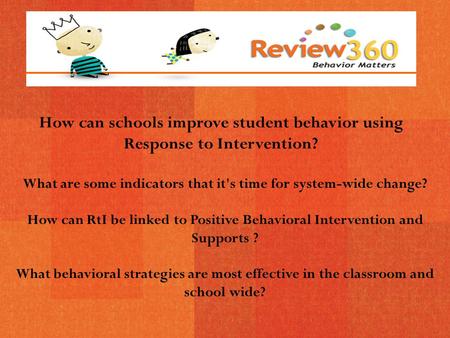 Review360
Behavior Matters

How can schools improve student behavior using Response to Intervention?

What are some indicators that it's time for system-wide change?

How can RtI be linked to Positive Behavioral Intervention and Supports ?

What behavioral strategies are most effective in the classroom and school wide?